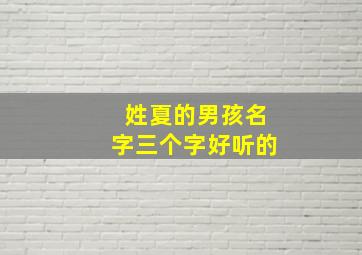 姓夏的男孩名字三个字好听的